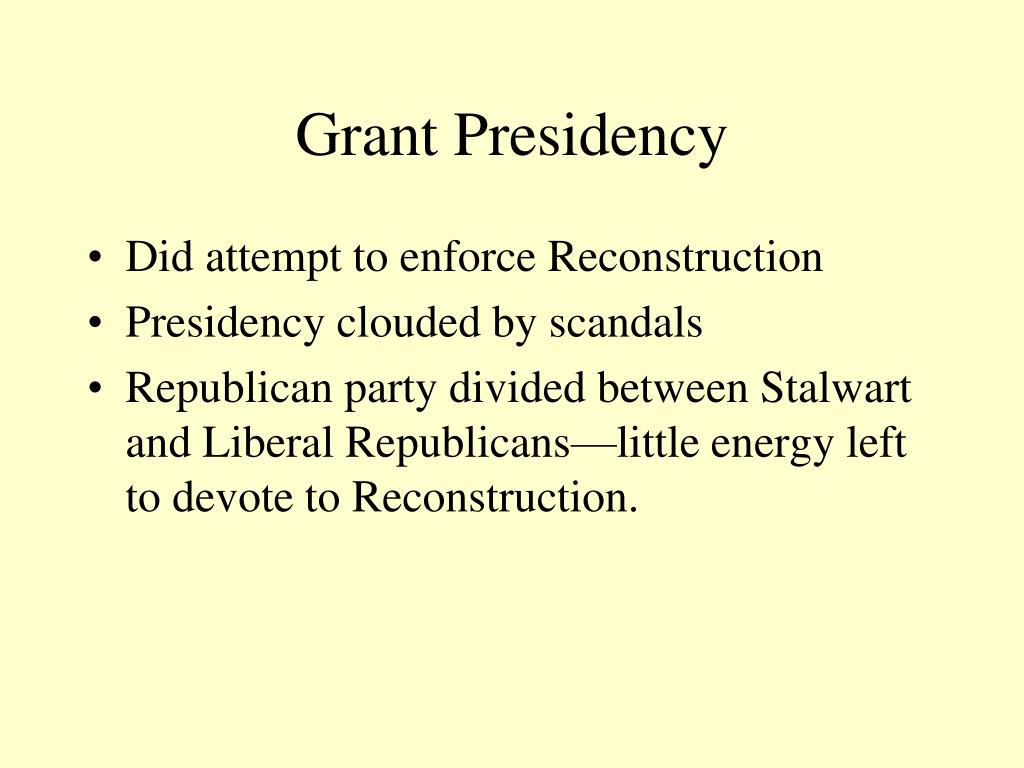 Grant Presidency

• Did attempt to enforce Reconstruction
• Presidency clouded by scandals
• Republican party divided between Stalwart and Liberal Republicans—little energy left to devote to Reconstruction.